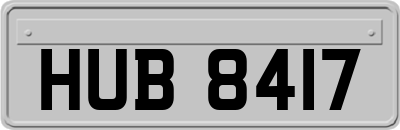 HUB 8417